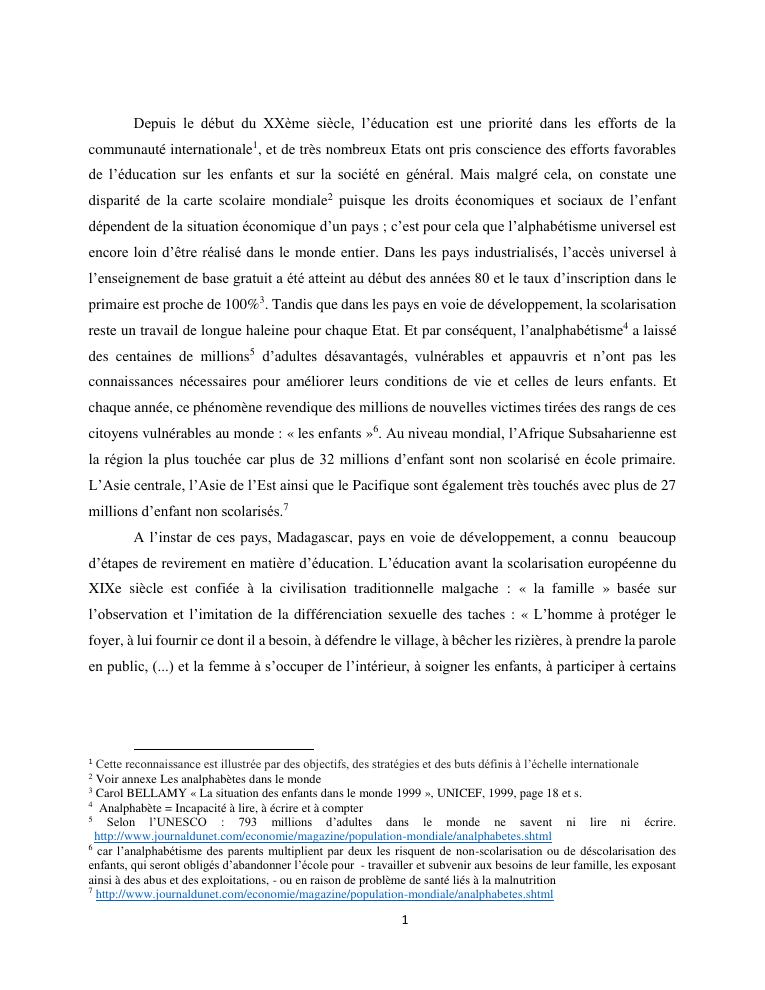 Depuis le début du XXème siècle, l'éducation est une priorité dans les efforts de la communauté internationale$^1$, et de très nombreux Etats ont pris conscience des efforts favorables de l'éducation sur les enfants et sur la société en général. Mais malgré cela, on constate une disparité de la carte scolaire mondiale$^2$ puisque les droits économiques et sociaux de l'enfant dépendent de la situation économique d'un pays ; c'est pour cela que l'alphabétisme universel est encore loin d'être réalisé dans le monde entier. Dans les pays industrialisés, l'accès universel à l'enseignement de base gratuit a été atteint au début des années 80 et le taux d'inscription dans le primaire est proche de 100%$^3$. Tandis que dans les pays en voie de développement, la scolarisation reste un travail de longue haleine pour chaque Etat. Et par conséquent, l'analphabétisme$^4$ a laissé des centaines de millions$^5$ d'adultes désavantagés, vulnérables et appauvris et n'ont pas les connaissances nécessaires pour améliorer leurs conditions de vie et celles de leurs enfants. Et chaque année, ce phénomène revendique des millions de nouvelles victimes tirées des rangs de ces citoyens vulnérables au monde : « les enfants »$^6$. Au niveau mondial, l'Afrique Subsaharienne est la région la plus touchée car plus de 32 millions d'enfant sont non scolarisé en école primaire. L'Asie centrale, l'Asie de l'Est ainsi que le Pacifique sont également très touchés avec plus de 27 millions d'enfant non scolarisés.$^7$

A l'instar de ces pays, Madagascar, pays en voie de développement, a connu beaucoup d'étapes de revirement en matière d'éducation. L'éducation avant la scolarisation européenne du XIXe siècle est confiée à la civilisation traditionnelle malgache : « la famille » basée sur l'observation et l'imitation de la différenciation sexuelle des taches : « L'homme à protéger le foyer, à lui fournir ce dont il a besoin, à défendre le village, à bêcher les rizières, à prendre la parole en public, (...) et la femme à s'occuper de l'intérieur, à soigner les enfants, à participer à certains

$^1$ Cette reconnaissance est illustrée par des objectifs, des stratégies et des buts définis à l'échelle internationale
$^2$ Voir annexe Les analphabètes dans le monde
$^3$ Carol BELLAMY « La situation des enfants dans le monde 1999 », UNICEF, 1999, page 18 et s.
$^4$ Analphabète = Incapacité à lire, à écrire et à compter
$^5$ Selon l'UNESCO : 793 millions d'adultes dans le monde ne savent ni lire ni écrire. http://www.journaldunet.com/economie/magazine/population-mondiale/analphabetes.shtml
$^6$ car l'analphabétisme des parents multiplient par deux les risquent de non-scolarisation ou de déscolarisation des enfants, qui seront obligés d'abandonner l'école pour - travailler et subvenir aux besoins de leur famille, les exposant ainsi à des abus et des exploitations, - ou en raison de problème de santé liés à la malnutrition
$^7$ http://www.journaldunet.com/economie/magazine/population-mondiale/analphabetes.shtml

1